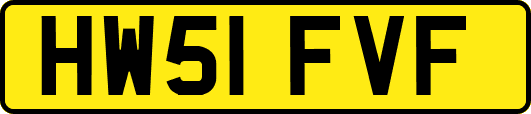 HW51 FVF